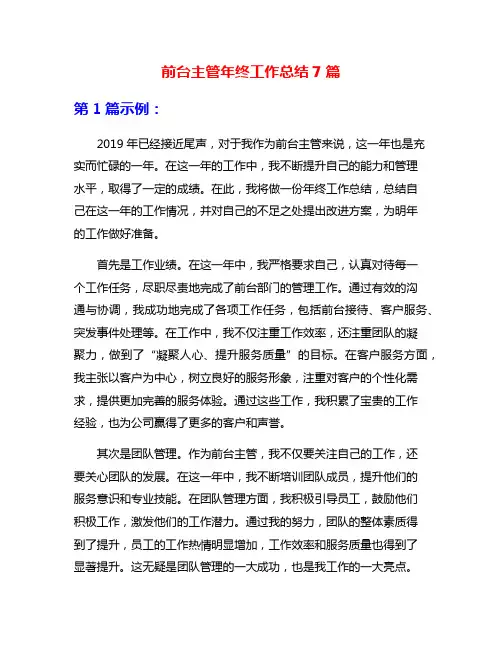 前台主管年终工作总结 7 篇

第 1 篇示例：

2019 年已经接近尾声，对于我作为前台主管来说，这一年也是充实而忙碌的一年。在这一年的工作中，我不断提升自己的能力和管理水平，取得了一定的成绩。在此，我将做一份年终工作总结，总结自己在这一年的工作情况，并对自己的不足之处提出改进方案，为明年的工作做好准备。

首先是工作业绩。在这一年中，我严格要求自己，认真对待每一个工作任务，尽职尽责地完成了前台部门的管理工作。通过有效的沟通与协调，我成功地完成了各项工作任务，包括前台接待、客户服务、突发事件处理等。在工作中，我不仅注重工作效率，还注重团队的凝聚力，做到了“凝聚人心、提升服务质量”的目标。在客户服务方面，我主张以客户为中心，树立良好的服务形象，注重对客户的个性化需求，提供更加完善的服务体验。通过这些工作，我积累了宝贵的工作经验，也为公司赢得了更多的客户和声誉。

其次是团队管理。作为前台主管，我不仅要关注自己的工作，还要关心团队的发展。在这一年中，我不断培训团队成员，提升他们的服务意识和专业技能。在团队管理方面，我积极引导员工，鼓励他们积极工作，激发他们的工作潜力。通过我的努力，团队的整体素质得到了提升，员工的工作热情明显增加，工作效率和服务质量也得到了显著提升。这无疑是团队管理的一大成功，也是我工作的一大亮点。